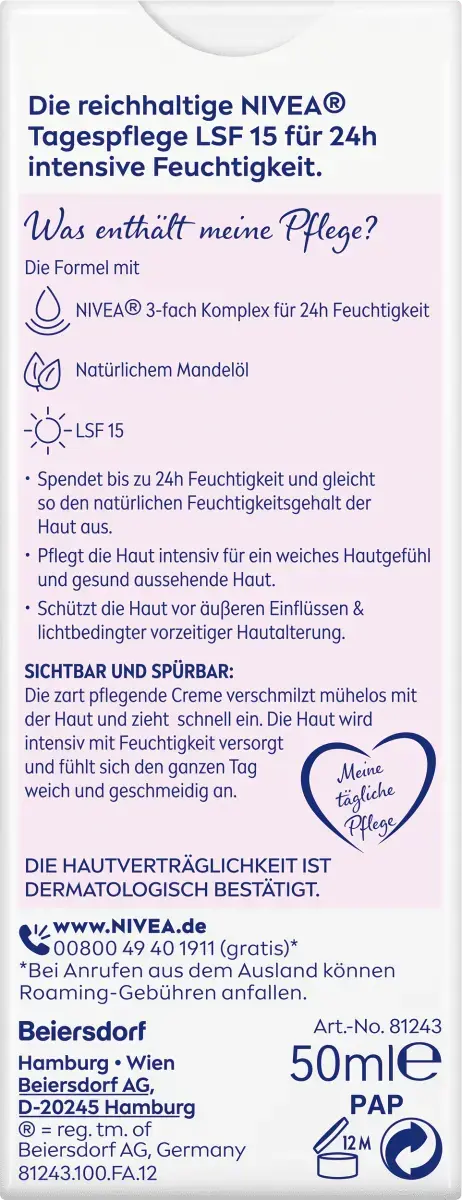 Die reichhaltige NIVEA® Tagespflege LSF 15 für 24h intensive Feuchtigkeit.

Was enthält meine Pflege?

Die Formel mit

NIVEA® 3-fach Komplex für 24h Feuchtigkeit

Natürlichem Mandelöl

LSF 15

• Spendet bis zu 24h Feuchtigkeit und gleicht so den natürlichen Feuchtigkeitsgehalt der Haut aus.
• Pflegt die Haut intensiv für ein weiches Hautgefühl und gesund aussehende Haut.
• Schützt die Haut vor äußeren Einflüssen & lichtbedingter vorzeitiger Hautalterung.

SICHTBAR UND SPÜRBAR:
Die zart pflegende Creme verschmilzt mühelos mit der Haut und zieht schnell ein. Die Haut wird intensiv mit Feuchtigkeit versorgt und fühlt sich den ganzen Tag weich und geschmeidig an.

Meine tägliche Pflege

DIE HAUTVERTRÄGLICHKEIT IST DERMATOLOGISCH BESTÄTIGT.

www.NIVEA.de
00800 49 40 1911 (gratis)*
*Bei Anrufen aus dem Ausland können Roaming-Gebühren anfallen.

Beiersdorf
Hamburg • Wien
Beiersdorf AG,
D-20245 Hamburg
® = reg. tm. of
Beiersdorf AG, Germany
81243.100.FA.12

Art.-No. 81243
50ml℮
PAP
12 M